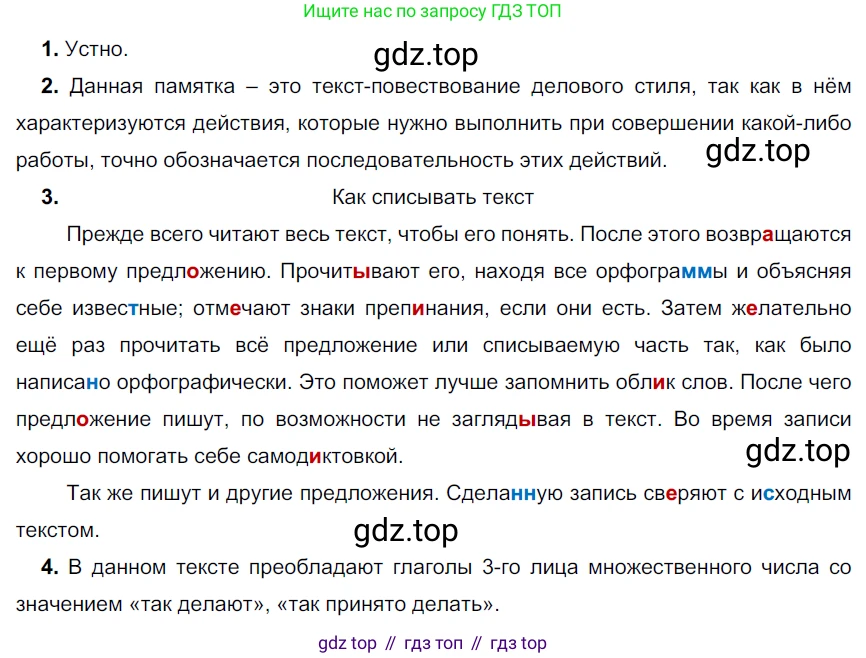 Ищите нас по запросу ГДЗ ТОП

1. Устно.

2. Данная памятка – это текст-повествование делового стиля, так как в нём характеризуются действия, которые нужно выполнить при совершении какой-либо работы, точно обозначается последовательность этих действий.

3. Как списывать текст

Прежде всего читают весь текст, чтобы его понять. После этого возвращаются к первому предложению. Прочитывают его, находя все орфограммы и объясняя себе известные; отмечают знаки препинания, если они есть. Затем желательно ещё раз прочитать всё предложение или списываемую часть так, как было написано орфографически. Это поможет лучше запомнить облик слов. После чего предложение пишут, по возможности не заглядывая в текст. Во время записи хорошо помогать себе самодиктовкой.

Так же пишут и другие предложения. Сделанную запись сверяют с исходным текстом.

4. В данном тексте преобладают глаголы 3-го лица множественного числа со значением «так делают», «так принято делать».

gdz top // гдз топ // гдз top

gdz.top